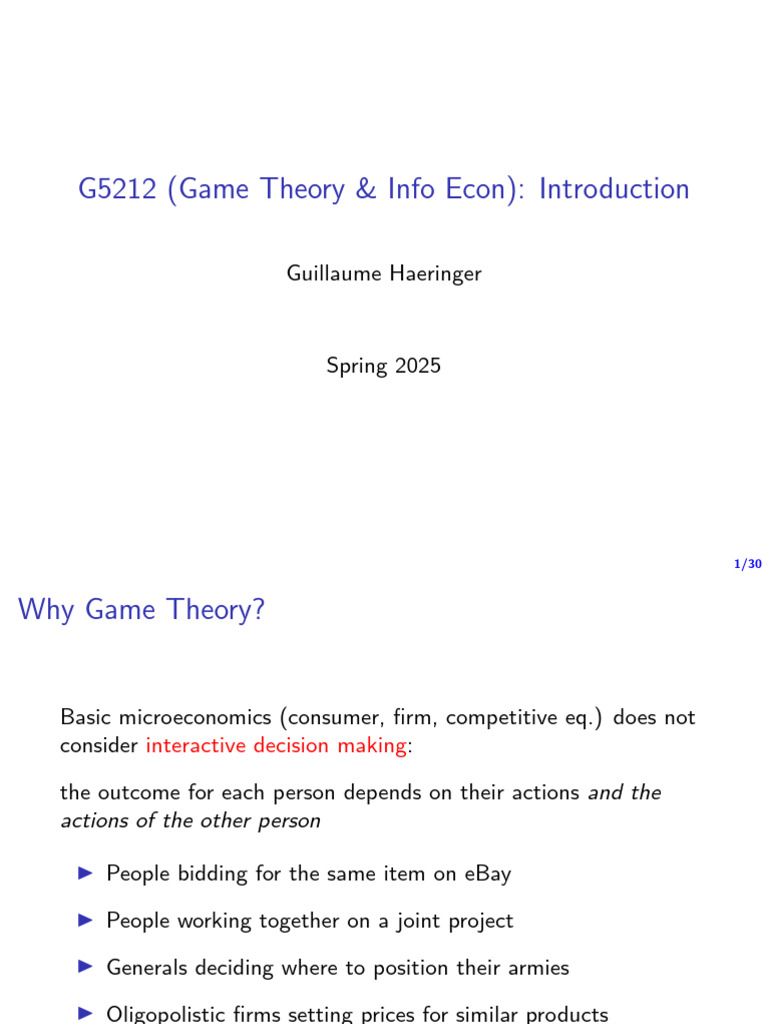 G5212 (Game Theory & Info Econ): Introduction

Guillaume Haeringer

Spring 2025

1/30

Why Game Theory?

Basic microeconomics (consumer, firm, competitive eq.) does not consider interactive decision making:

the outcome for each person depends on their actions and the actions of the other person

▶ People bidding for the same item on eBay

▶ People working together on a joint project

▶ Generals deciding where to position their armies

▶ Oligopolistic firms setting prices for similar products